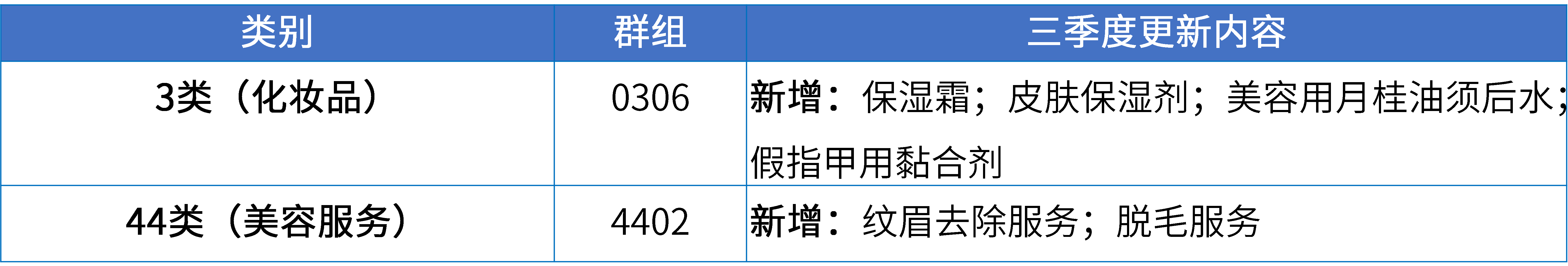 | 类别 | 群组 | 三季度更新内容 |
|---|---|---|
| 3类（化妆品） | 0306 | 新增：保湿霜；皮肤保湿剂；美容用月桂油须后水；假指甲用黏合剂 |
| 44类（美容服务） | 4402 | 新增：纹眉去除服务；脱毛服务 |